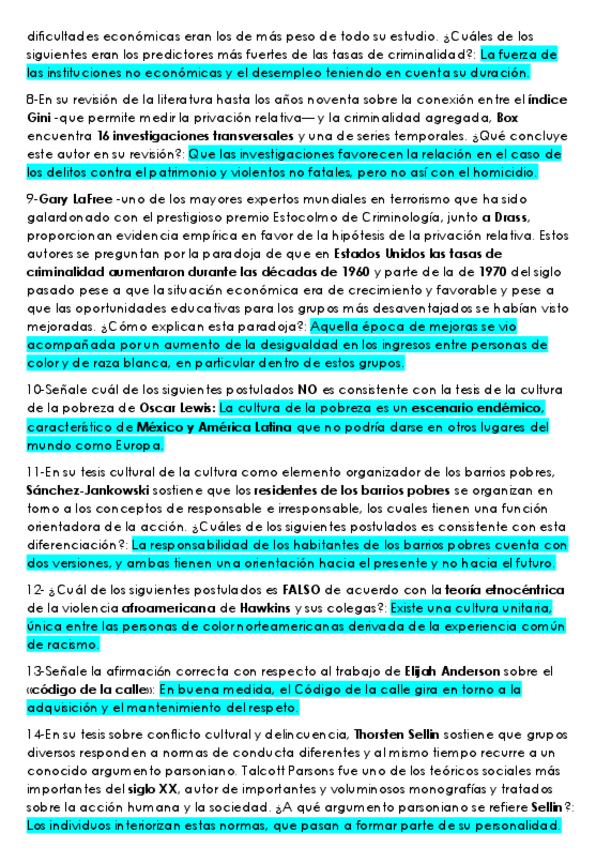 dificultades económicas eran los de más peso de todo su estudio. ¿Cuáles de los siguientes eran los predictores más fuertes de las tasas de criminalidad?: La fuerza de las instituciones no económicas y el desempleo teniendo en cuenta su duración.

8-En su revisión de la literatura hasta los años noventa sobre la conexión entre el índice Gini -que permite medir la privación relativa— y la criminalidad agregada, Box encuentra 16 investigaciones transversales y una de series temporales. ¿Qué concluye este autor en su revisión?: Que las investigaciones favorecen la relación en el caso de los delitos contra el patrimonio y violentos no fatales, pero no así con el homicidio.

9-Gary LaFree -uno de los mayores expertos mundiales en terrorismo que ha sido galardonado con el prestigioso premio Estocolmo de Criminología, junto a Drass, proporcionan evidencia empírica en favor de la hipótesis de la privación relativa. Estos autores se preguntan por la paradoja de que en Estados Unidos las tasas de criminalidad aumentaron durante las décadas de 1960 y parte de la de 1970 del siglo pasado pese a que la situación económica era de crecimiento y favorable y pese a que las oportunidades educativas para los grupos más desaventajados se habían visto mejoradas. ¿Cómo explican esta paradoja?: Aquella época de mejoras se vio acompañada por un aumento de la desigualdad en los ingresos entre personas de color y de raza blanca, en particular dentro de estos grupos.

10-Señale cuál de los siguientes postulados NO es consistente con la tesis de la cultura de la pobreza de Oscar Lewis: La cultura de la pobreza es un escenario endémico, característico de México y América Latina que no podría darse en otros lugares del mundo como Europa.

11-En su tesis cultural de la cultura como elemento organizador de los barrios pobres, Sánchez-Jankowski sostiene que los residentes de los barrios pobres se organizan en torno a los conceptos de responsable e irresponsable, los cuales tienen una función orientadora de la acción. ¿Cuáles de los siguientes postulados es consistente con esta diferenciación?: La responsabilidad de los habitantes de los barrios pobres cuenta con dos versiones, y ambas tienen una orientación hacia el presente y no hacia el futuro.

12- ¿Cuál de los siguientes postulados es FALSO de acuerdo con la teoría etnocéntrica de la violencia afroamericana de Hawkins y sus colegas?: Existe una cultura unitaria, única entre las personas de color norteamericanas derivada de la experiencia común de racismo.

13-Señale la afirmación correcta con respecto al trabajo de Elijah Anderson sobre el «código de la calle»: En buena medida, el Código de la calle gira en torno a la adquisición y el mantenimiento del respeto.

14-En su tesis sobre conflicto cultural y delincuencia, Thorsten Sellin sostiene que grupos diversos responden a normas de conducta diferentes y al mismo tiempo recurre a un conocido argumento parsoniano. Talcott Parsons fue uno de los teóricos sociales más importantes del siglo XX, autor de importantes y voluminosos monografías y tratados sobre la acción humana y la sociedad. ¿A qué argumento parsoniano se refiere Sellin?: Los individuos interiorizan estas normas, que pasan a formar parte de su personalidad.